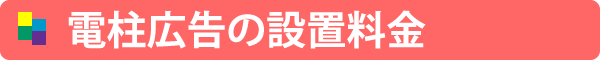 電柱広告の設置料金